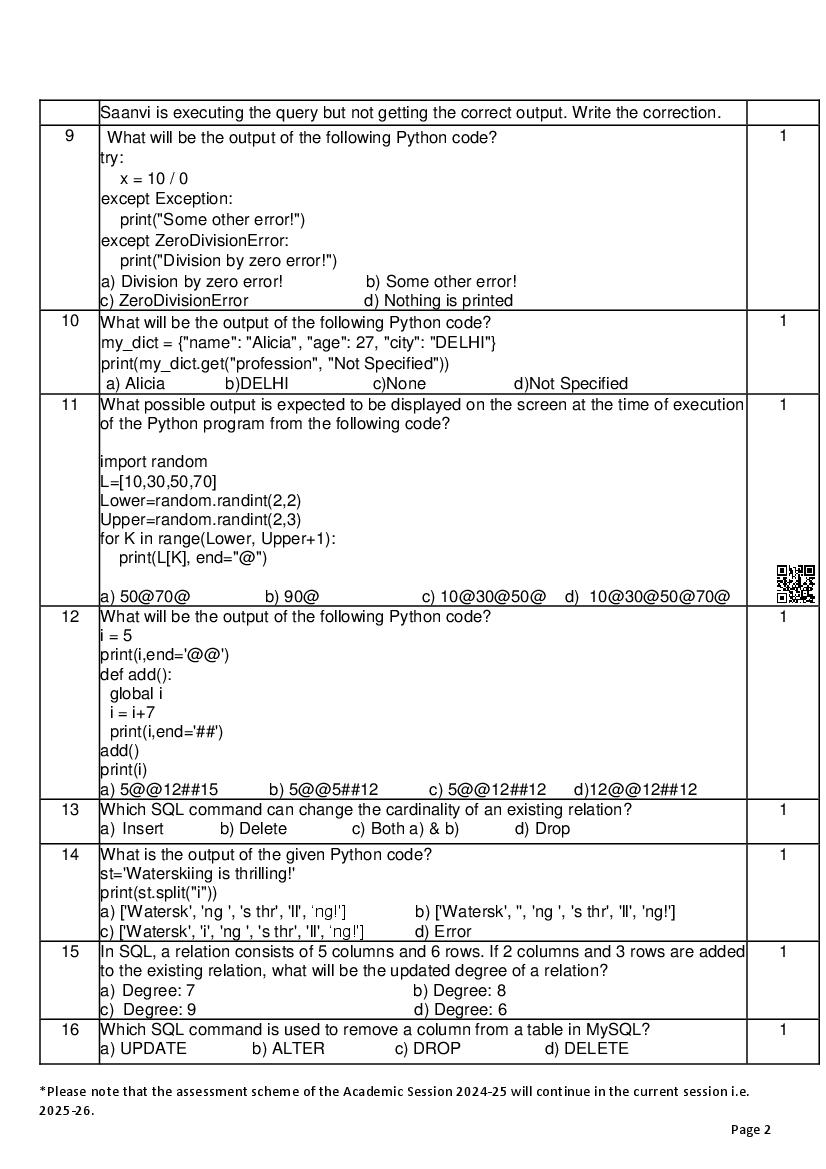 | | Saanvi is executing the query but not getting the correct output. Write the correction. | |
|---|---|---|
| 9 | What will be the output of the following Python code?<br>try:<br>x = 10 / 0<br>except Exception:<br>print("Some other error!")<br>except ZeroDivisionError:<br>print("Division by zero error!")<br>a) Division by zero error! b) Some other error!<br>c) ZeroDivisionError d) Nothing is printed | 1 |
| 10 | What will be the output of the following Python code?<br>my_dict = {"name": "Alicia", "age": 27, "city": "DELHI"}<br>print(my_dict.get("profession", "Not Specified"))<br>a) Alicia b)DELHI c)None d)Not Specified | 1 |
| 11 | What possible output is expected to be displayed on the screen at the time of execution of the Python program from the following code?<br><br>import random<br>L=[10,30,50,70]<br>Lower=random.randint(2,2)<br>Upper=random.randint(2,3)<br>for K in range(Lower, Upper+1):<br>print(L[K], end="@")<br><br>a) 50@70@ b) 90@ c) 10@30@50@ d) 10@30@50@70@ | 1 |
| 12 | What will be the output of the following Python code?<br>i = 5<br>print(i,end='@@')<br>def add():<br>global i<br>i = i+7<br>print(i,end='##')<br>add()<br>print(i)<br>a) 5@@12##15 b) 5@@5##12 c) 5@@12##12 d)12@@12##12 | 1 |
| 13 | Which SQL command can change the cardinality of an existing relation?<br>a) Insert b) Delete c) Both a) & b) d) Drop | 1 |
| 14 | What is the output of the given Python code?<br>st='Waterskiing is thrilling!'<br>print(st.split("i"))<br>a) ['Watersk', 'ng ', 's thr', 'll', 'ng!'] b) ['Watersk', '', 'ng ', 's thr', 'll', 'ng!']<br>c) ['Watersk', 'i', 'ng ', 's thr', 'll', 'ng!'] d) Error | 1 |
| 15 | In SQL, a relation consists of 5 columns and 6 rows. If 2 columns and 3 rows are added to the existing relation, what will be the updated degree of a relation?<br>a) Degree: 7 b) Degree: 8<br>c) Degree: 9 d) Degree: 6 | 1 |
| 16 | Which SQL command is used to remove a column from a table in MySQL?<br>a) UPDATE b) ALTER c) DROP d) DELETE | 1 |

*Please note that the assessment scheme of the Academic Session 2024-25 will continue in the current session i.e. 2025-26.

Page 2